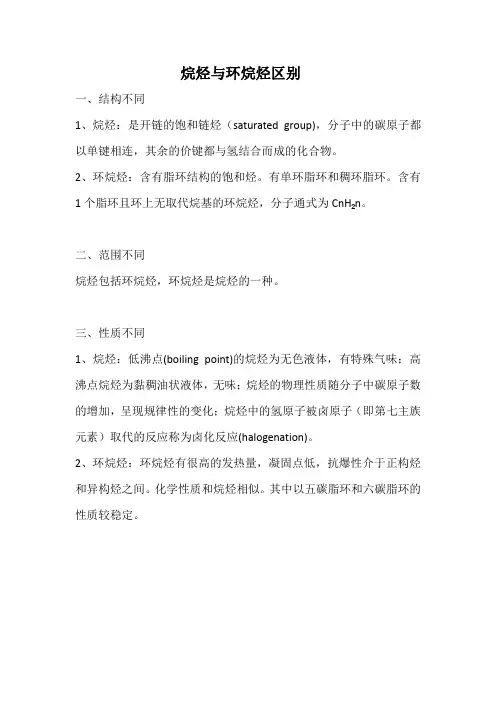 烷烃与环烷烃区别

一、结构不同

1、烷烃：是开链的饱和链烃（saturated group)，分子中的碳原子都以单键相连，其余的价键都与氢结合而成的化合物。

2、环烷烃：含有脂环结构的饱和烃。有单环脂环和稠环脂环。含有1个脂环且环上无取代烷基的环烷烃，分子通式为 $CnH_2n$。

二、范围不同

烷烃包括环烷烃，环烷烃是烷烃的一种。

三、性质不同

1、烷烃：低沸点(boiling point)的烷烃为无色液体，有特殊气味；高沸点烷烃为黏稠油状液体，无味；烷烃的物理性质随分子中碳原子数的增加，呈现规律性的变化；烷烃中的氢原子被卤原子（即第七主族元素）取代的反应称为卤化反应(halogenation)。

2、环烷烃：环烷烃有很高的发热量，凝固点低，抗爆性介于正构烃和异构烃之间。化学性质和烷烃相似。其中以五碳脂环和六碳脂环的性质较稳定。